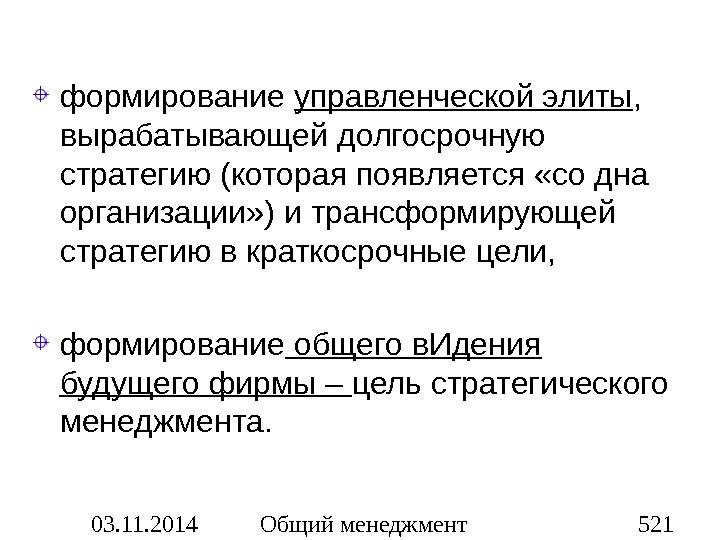 • формирование управленческой элиты, вырабатывающей долгосрочную стратегию (которая появляется «со дна организации») и трансформирующей стратегию в краткосрочные цели,

• формирование общего вИдения будущего фирмы – цель стратегического менеджмента.

03.11.2014 Общий менеджмент 521